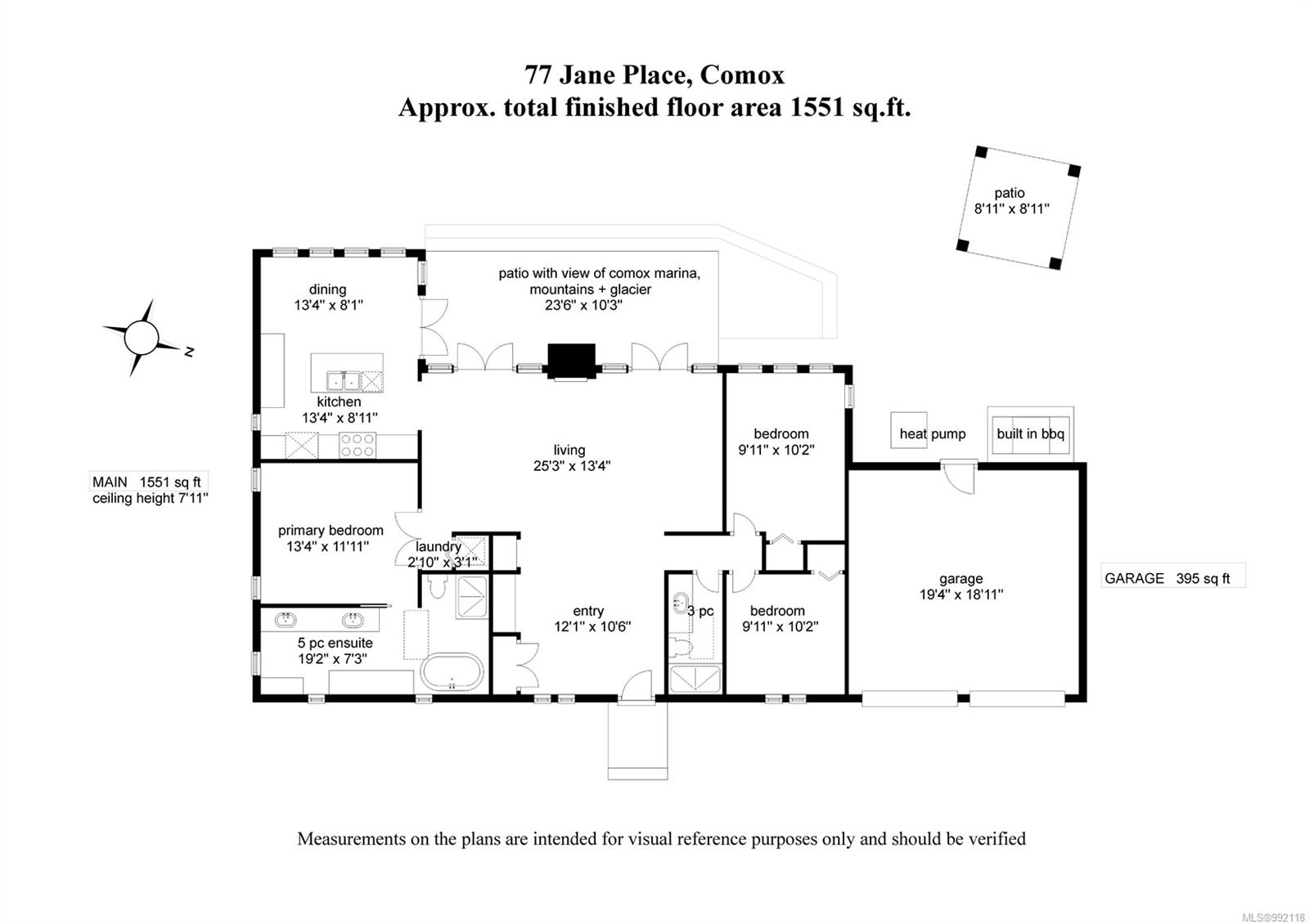 77 Jane Place, Comox
Approx. total finished floor area 1551 sq.ft.

patio
8'11" x 8'11"

patio with view of comox marina, mountains + glacier
23'6" x 10'3"

dining
13'4" x 8'1"

N

kitchen
13'4" x 8'11"

living
25'3" x 13'4"

bedroom
9'11" x 10'2"

heat pump

built in bbq

MAIN 1551 sq ft
ceiling height 7'11"

primary bedroom
13'4" x 11'11"

laundry
2'10" x 3'1"

garage
19'4" x 18'11"

GARAGE 395 sq ft

entry
12'1" x 10'6"

3 pc

bedroom
9'11" x 10'2"

5 pc ensuite
19'2" x 7'3"

Measurements on the plans are intended for visual reference purposes only and should be verified

MLS®992118